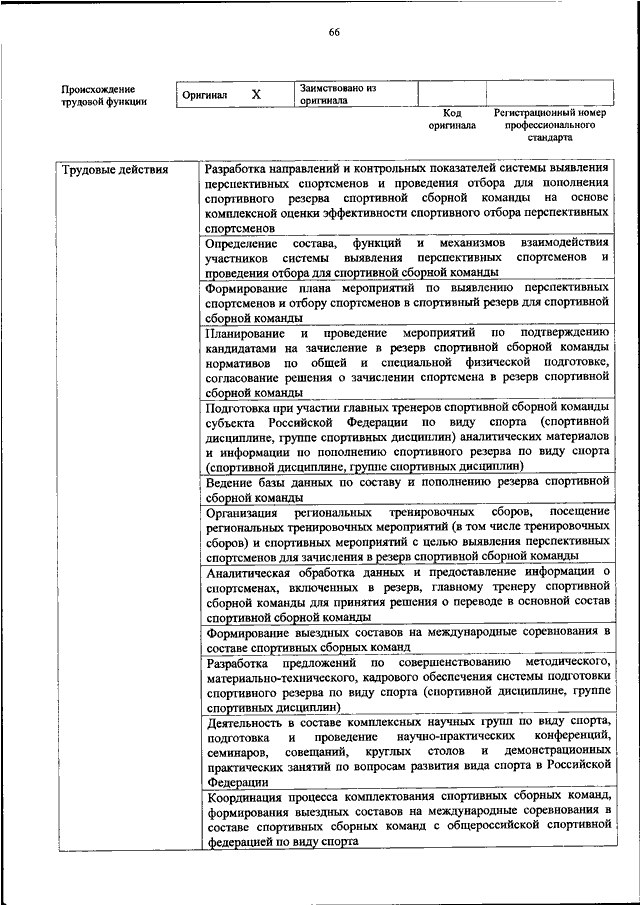 66

| Происхождение трудовой функции | Оригинал X | Заимствовано из оригинала | | |
|---|---|---|---|---|
| | | | Код оригинала | Регистрационный номер профессионального стандарта |

| Трудовые действия | Разработка направлений и контрольных показателей системы выявления перспективных спортсменов и проведения отбора для пополнения спортивного резерва спортивной сборной команды на основе комплексной оценки эффективности спортивного отбора перспективных спортсменов |
|---|---|
| | Определение состава, функций и механизмов взаимодействия участников системы выявления перспективных спортсменов и проведения отбора для спортивной сборной команды |
| | Формирование плана мероприятий по выявлению перспективных спортсменов и отбору спортсменов в спортивный резерв для спортивной сборной команды |
| | Планирование и проведение мероприятий по подтверждению кандидатами на зачисление в резерв спортивной сборной команды нормативов по общей и специальной физической подготовке, согласование решения о зачислении спортсмена в резерв спортивной сборной команды |
| | Подготовка при участии главных тренеров спортивной сборной команды субъекта Российской Федерации по виду спорта (спортивной дисциплине, группе спортивных дисциплин) аналитических материалов и информации по пополнению спортивного резерва по виду спорта (спортивной дисциплине, группе спортивных дисциплин) |
| | Ведение базы данных по составу и пополнению резерва спортивной сборной команды |
| | Организация региональных тренировочных сборов, посещение региональных тренировочных мероприятий (в том числе тренировочных сборов) и спортивных мероприятий с целью выявления перспективных спортсменов для зачисления в резерв спортивной сборной команды |
| | Аналитическая обработка данных и предоставление информации о спортсменах, включенных в резерв, главному тренеру спортивной сборной команды для принятия решения о переводе в основной состав спортивной сборной команды |
| | Формирование выездных составов на международные соревнования в составе спортивных сборных команд |
| | Разработка предложений по совершенствованию методического, материально-технического, кадрового обеспечения системы подготовки спортивного резерва по виду спорта (спортивной дисциплине, группе спортивных дисциплин) |
| | Деятельность в составе комплексных научных групп по виду спорта, подготовка и проведение научно-практических конференций, семинаров, совещаний, круглых столов и демонстрационных практических занятий по вопросам развития вида спорта в Российской Федерации |
| | Координация процесса комплектования спортивных сборных команд, формирования выездных составов на международные соревнования в составе спортивных сборных команд с общероссийской спортивной федерацией по виду спорта |